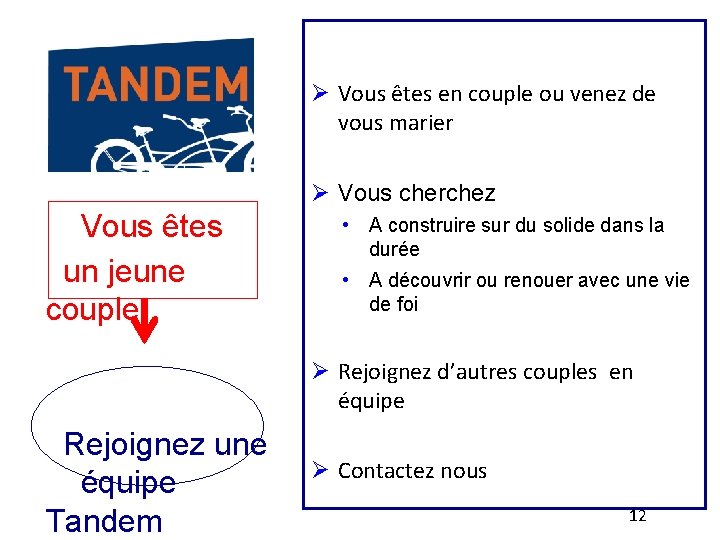 TANDEM

Vous êtes un jeune couple

Rejoignez une équipe Tandem

➢ Vous êtes en couple ou venez de vous marier

➢ Vous cherchez
• A construire sur du solide dans la durée
• A découvrir ou renouer avec une vie de foi

➢ Rejoignez d'autres couples en équipe

➢ Contactez nous

12